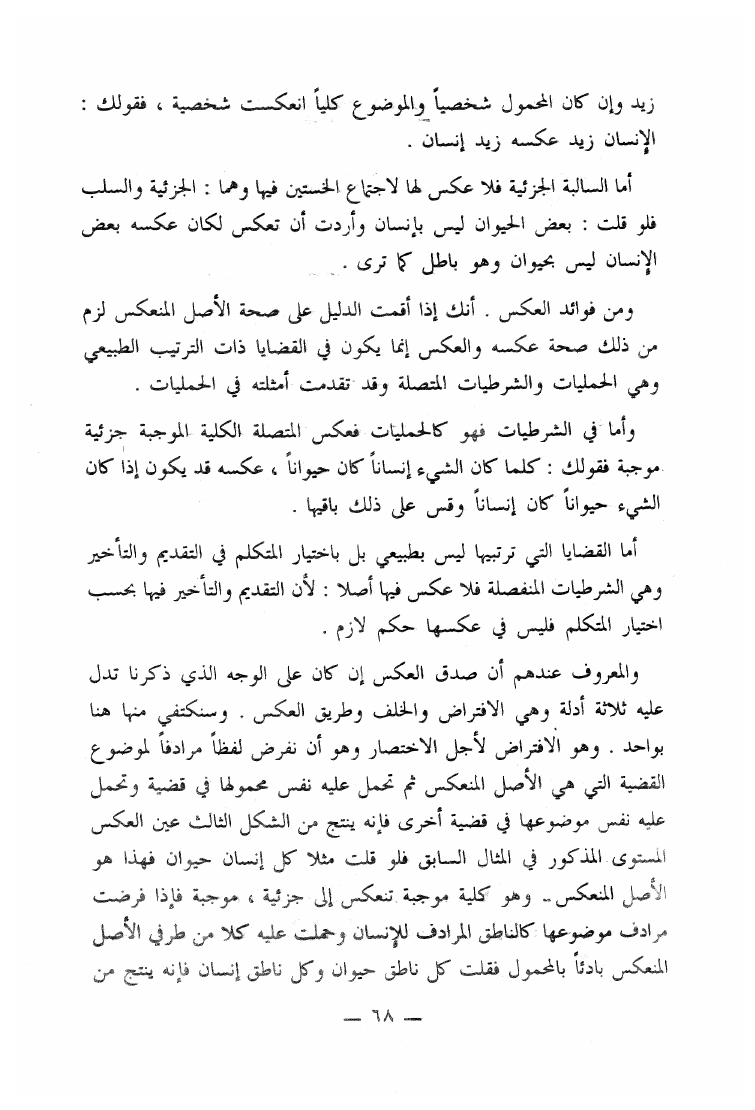 زيد وإن كان المحمول شخصياً والموضوع كلياً انعكست شخصية ، فقولك : الإنسان زيد عكسه زيد إنسان .

أما السالبة الجزئية فلا عكس لها لاجتماع الخستين فيها وهما : الجزئية والسلب فلو قلت : بعض الحيوان ليس بإنسان وأردت أن تعكس لكان عكسه بعض الإنسان ليس بحيوان وهو باطل كما ترى .

ومن فوائد العكس . أنك إذا أقمت الدليل على صحة الأصل المنعكس لزم من ذلك صحة عكسه والعكس إنما يكون في القضايا ذات الترتيب الطبيعي وهي الحمليات والشرطيات المتصلة وقد تقدمت أمثلته في الحمليات .

وأما في الشرطيات فهو كالحمليات فعكس المتصلة الكلية الموجبة جزئية موجبة فقولك : كلما كان الشيء إنساناً كان حيواناً ، عكسه قد يكون إذا كان الشيء حيواناً كان إنساناً وقس على ذلك باقيها .

أما القضايا التي ترتيبها ليس بطبيعي بل باختيار المتكلم في التقديم والتأخير وهي الشرطيات المنفصلة فلا عكس فيها أصلا : لأن التقديم والتأخير فيها بحسب اختيار المتكلم فليس في عكسها حكم لازم .

والمعروف عندهم أن صدق العكس إن كان على الوجه الذي ذكرنا تدل عليه ثلاثة أدلة وهي الافتراض والخلف وطريق العكس . وسنكتفي منها هنا بواحد . وهو الافتراض لأجل الاختصار وهو أن نفرض لفظاً مرادفاً لموضوع القضية التي هي الأصل المنعكس ثم تحمل عليه نفس محمولها في قضية وتحمل عليه نفس موضوعها في قضية أخرى فإنه ينتج من الشكل الثالث عين العكس المستوى المذكور في المثال السابق فلو قلت مثلا كل إنسان حيوان فهذا هو الأصل المنعكس . وهو كلية موجبة تنعكس إلى جزئية ، موجبة فإذا فرضت مرادف موضوعها كالناطق المرادف للإنسان وحملت عليه كلا من طرفي الأصل المنعكس بادئاً بالمحمول فقلت كل ناطق حيوان وكل ناطق إنسان فإنه ينتج من

— ٦٨ —